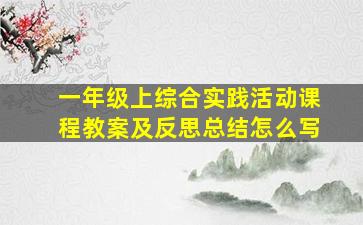 一年级上综合实践活动课程教案及反思总结怎么写